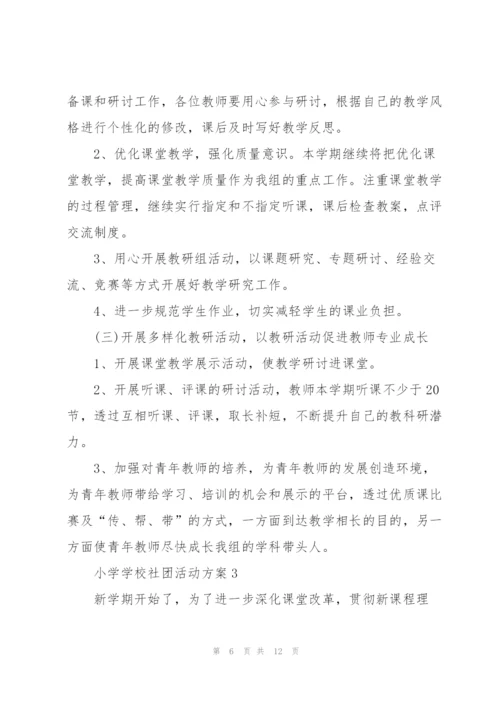 备课和研讨工作，各位教师要用心参与研讨，根据自己的教学风格进行个性化的修改，课后及时写好教学反思。

2、优化课堂教学，强化质量意识。本学期继续将把优化课堂教学，提高课堂教学质量作为我组的重点工作。注重课堂教学的过程管理，继续实行指定和不指定听课，课后检查教案，点评交流制度。

3、用心开展教研组活动，以课题研究、专题研讨、经验交流、竞赛等方式开展好教学研究工作。

4、进一步规范学生作业，切实减轻学生的课业负担。

(三)开展多样化教研活动，以教研活动促进教师专业成长

1、开展课堂教学展示活动，使教学研讨进课堂。

2、开展听课、评课的研讨活动，教师本学期听课不少于20节，透过互相听课、评课，取长补短，不断提升自己的教科研潜力。

3、加强对青年教师的培养，为青年教师的发展创造环境，为青年教师带给学习、培训的机会和展示的平台，透过优质课比赛及“传、帮、带”的方式，一方面到达教学相长的目的，另一方面使青年教师尽快成长我组的学科带头人。

小学学校社团活动方案3

新学期开始了，为了进一步深化课堂改革，贯彻新课程理

第 6 页 共 12 页